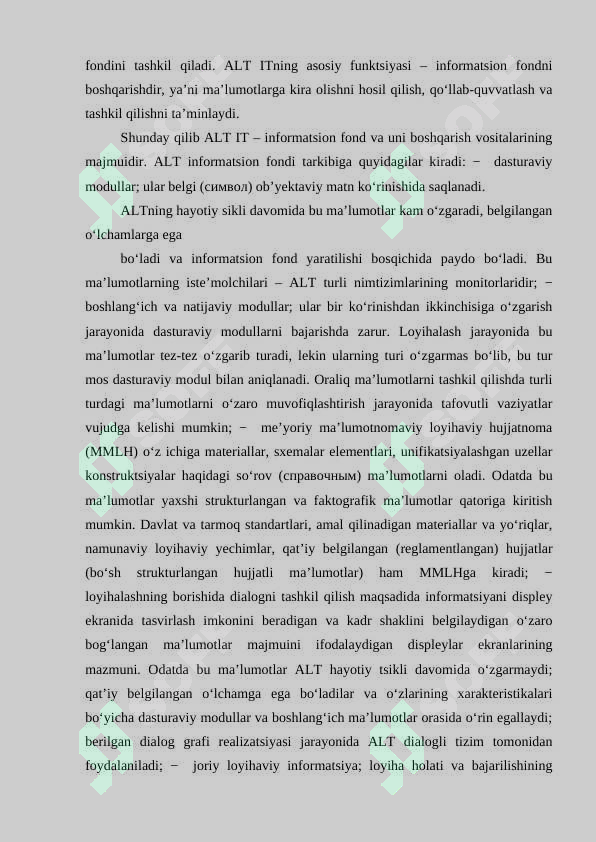 fondini tashkil qiladi. ALT ITning asosiy funktsiyasi – informatsion fondni boshqarishdir, ya’ni ma’lumotlarga kira olishni hosil qilish, qo‘llab-quvvatlash va tashkil qilishni ta’minlaydi.

Shunday qilib ALT IT – informatsion fond va uni boshqarish vositalarining majmuidir. ALT informatsion fondi tarkibiga quyidagilar kiradi: − dasturaviy modullar; ular belgi (символ) ob’yektaviy matn ko‘rinishida saqlanadi.

ALTning hayotiy sikli davomida bu ma’lumotlar kam o‘zgaradi, belgilangan o‘lchamlarga ega

bo‘ladi va informatsion fond yaratilishi bosqichida paydo bo‘ladi. Bu ma’lumotlarning iste’molchilari – ALT turli nimtizimlarining monitorlaridir; − boshlang‘ich va natijaviy modullar; ular bir ko‘rinishdan ikkinchisiga o‘zgarish jarayonida dasturaviy modullarni bajarishda zarur. Loyihalash jarayonida bu ma’lumotlar tez-tez o‘zgarib turadi, lekin ularning turi o‘zgarmas bo‘lib, bu tur mos dasturaviy modul bilan aniqlanadi. Oraliq ma’lumotlarni tashkil qilishda turli turdagi ma’lumotlarni o‘zaro muvofiqlashtirish jarayonida tafovutli vaziyatlar vujudga kelishi mumkin; − me’yoriy ma’lumotnomaviy loyihaviy hujjatnoma (MMLH) o‘z ichiga materiallar, sxemalar elementlari, unifikatsiyalashgan uzellar konstruktsiyalar haqidagi so‘rov (справочным) ma’lumotlarni oladi. Odatda bu ma’lumotlar yaxshi strukturlangan va faktografik ma’lumotlar qatoriga kiritish mumkin. Davlat va tarmoq standartlari, amal qilinadigan materiallar va yo‘riqlar, namunaviy loyihaviy yechimlar, qat’iy belgilangan (reglamentlangan) hujjatlar (bo‘sh strukturlangan hujjatli ma’lumotlar) ham MMLHga kiradi; − loyihalashning borishida dialogni tashkil qilish maqsadida informatsiyani displey ekranida tasvirlash imkonini beradigan va kadr shaklini belgilaydigan o‘zaro bog‘langan ma’lumotlar majmuini ifodalaydigan displeylar ekranlarining mazmuni. Odatda bu ma’lumotlar ALT hayotiy tsikli davomida o‘zgarmaydi; qat’iy belgilangan o‘lchamga ega bo‘ladilar va o‘zlarining xarakteristikalari bo‘yicha dasturaviy modullar va boshlang‘ich ma’lumotlar orasida o‘rin egallaydi; berilgan dialog grafi realizatsiyasi jarayonida ALT dialogli tizim tomonidan foydalaniladi; − joriy loyihaviy informatsiya; loyiha holati va bajarilishining